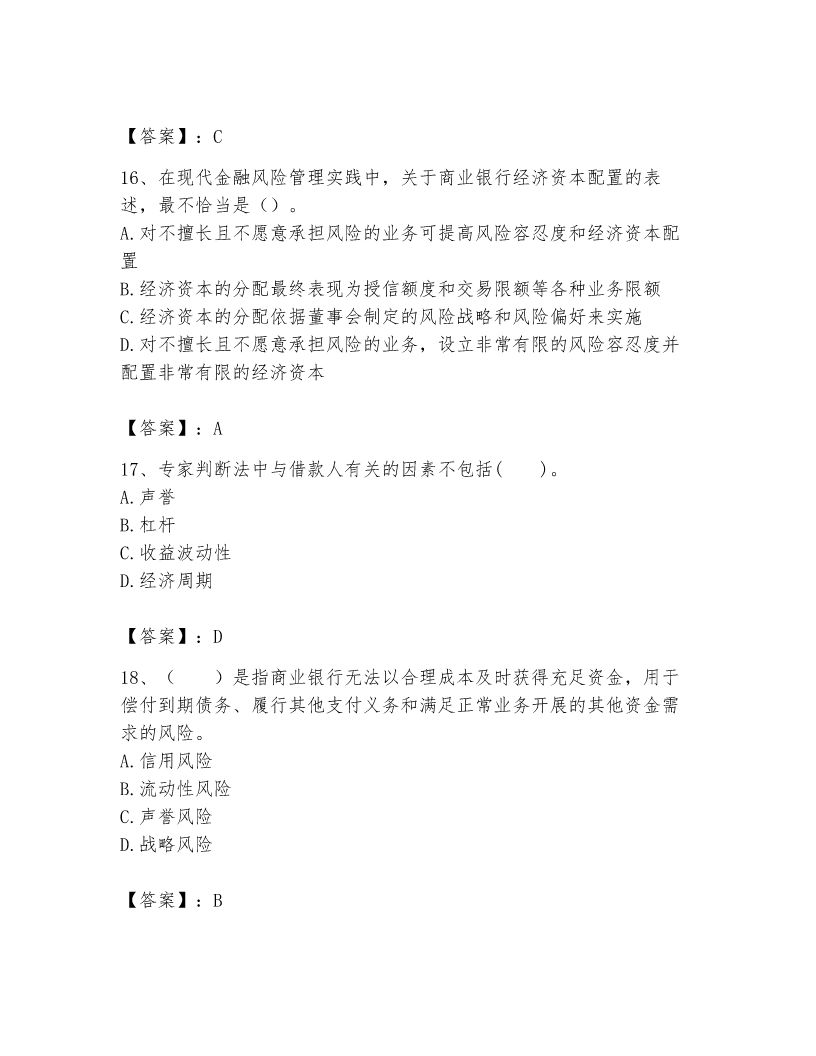 【答案】：C

16、在现代金融风险管理实践中，关于商业银行经济资本配置的表述，最不恰当是（）。
A.对不擅长且不愿意承担风险的业务可提高风险容忍度和经济资本配置
B.经济资本的分配最终表现为授信额度和交易限额等各种业务限额
C.经济资本的分配依据董事会制定的风险战略和风险偏好来实施
D.对不擅长且不愿意承担风险的业务，设立非常有限的风险容忍度并配置非常有限的经济资本

【答案】：A

17、专家判断法中与借款人有关的因素不包括(　　)。
A.声誉
B.杠杆
C.收益波动性
D.经济周期

【答案】：D

18、（　　）是指商业银行无法以合理成本及时获得充足资金，用于偿付到期债务、履行其他支付义务和满足正常业务开展的其他资金需求的风险。
A.信用风险
B.流动性风险
C.声誉风险
D.战略风险

【答案】：B